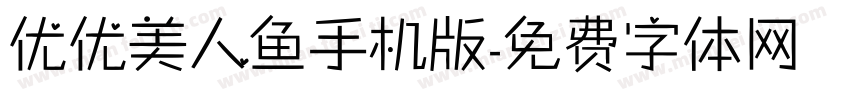 优优美人鱼手机版-免费字体网